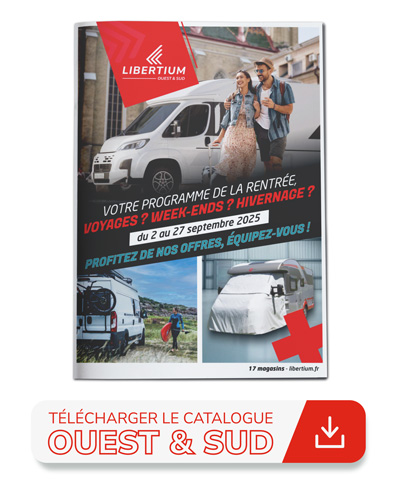 LIBERTIUM
OUEST & SUD

VOTRE PROGRAMME DE LA RENTRÉE,
VOYAGES ? WEEK-ENDS ? HIVERNAGE ?
du 2 au 27 septembre 2025
PROFITEZ DE NOS OFFRES, ÉQUIPEZ-VOUS !

17 magasins - libertium.fr

TÉLÉCHARGER LE CATALOGUE
OUEST & SUD